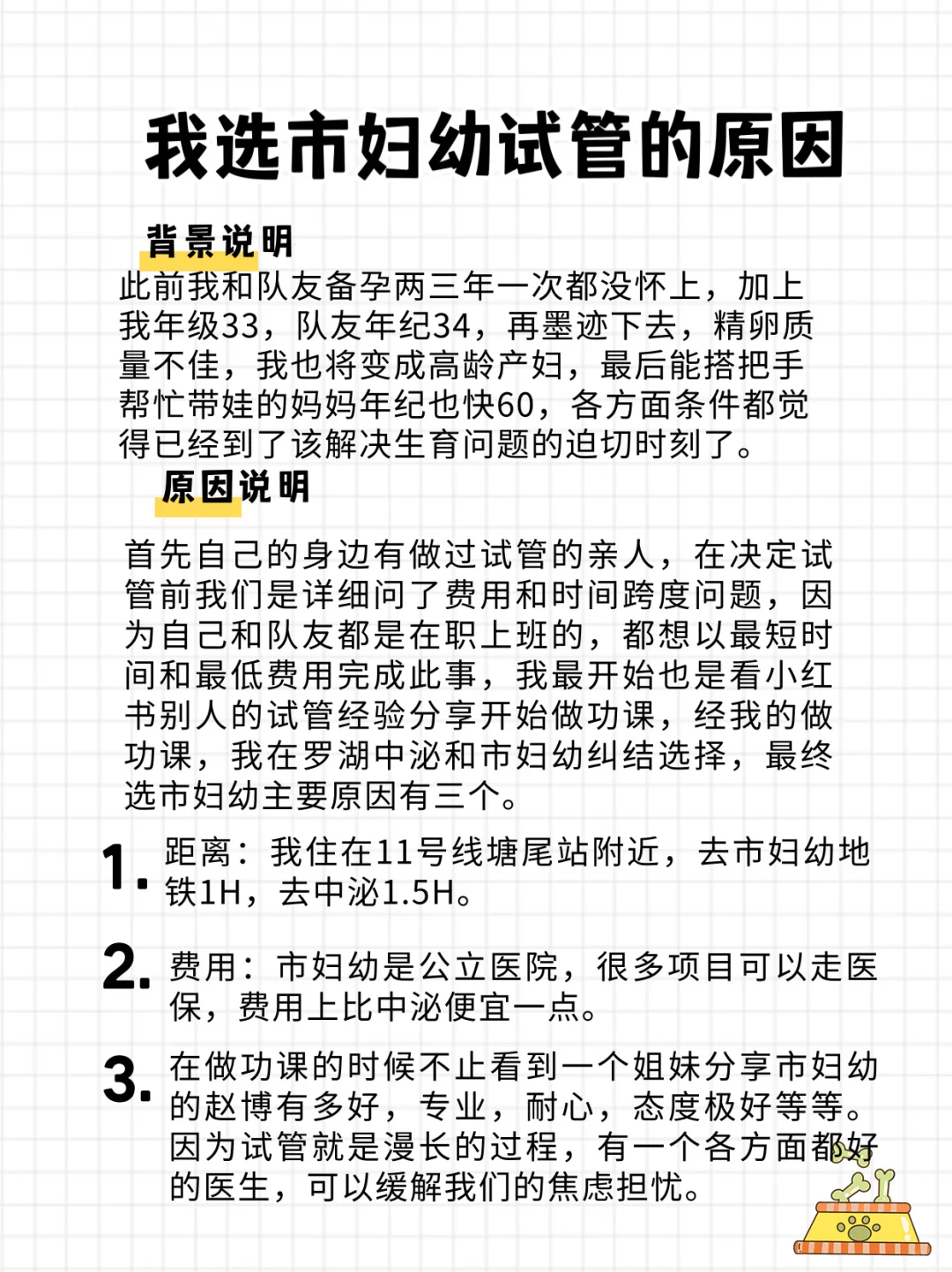 我选市妇幼试管的原因

背景说明

此前我和队友备孕两三年一次都没怀上，加上我年级33，队友年纪34，再墨迹下去，精卵质量不佳，我也将变成高龄产妇，最后能搭把手帮忙带娃的妈妈年纪也快60，各方面条件都觉得已经到了该解决生育问题的迫切时刻了。

原因说明

首先自己的身边有做过试管的亲人，在决定试管前我们是详细问了费用和时间跨度问题，因为自己和队友都是在职上班的，都想以最短时间和最低费用完成此事，我最开始也是看小红书别人的试管经验分享开始做功课，经我的做功课，我在罗湖中泌和市妇幼纠结选择，最终选市妇幼主要原因有三个。

1. 距离：我住在11号线塘尾站附近，去市妇幼地铁1H，去中泌1.5H。

2. 费用：市妇幼是公立医院，很多项目可以走医保，费用上比中泌便宜一点。

3. 在做功课的时候不止看到一个姐妹分享市妇幼的赵博有多好，专业，耐心，态度极好等等。因为试管就是漫长的过程，有一个各方面都好的医生，可以缓解我们的焦虑担忧。